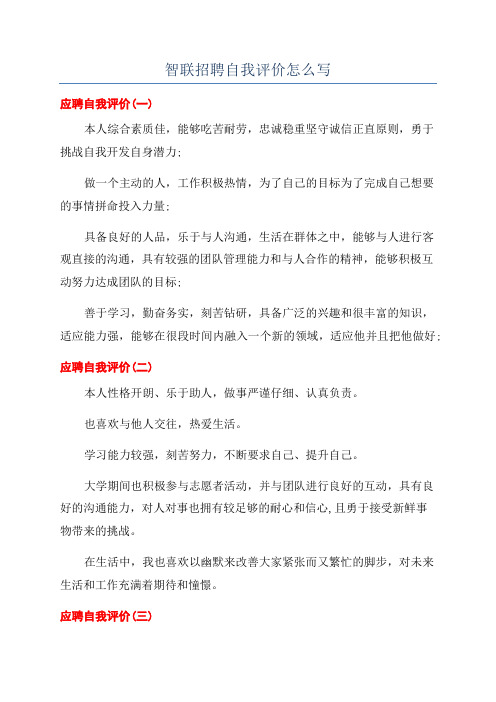 智联招聘自我评价怎么写

应聘自我评价(一)

本人综合素质佳，能够吃苦耐劳，忠诚稳重坚守诚信正直原则，勇于挑战自我开发自身潜力;

做一个主动的人，工作积极热情，为了自己的目标为了完成自己想要的事情拼命投入力量;

具备良好的人品，乐于与人沟通，生活在群体之中，能够与人进行客观直接的沟通，具有较强的团队管理能力和与人合作的精神，能够积极互动努力达成团队的目标;

善于学习，勤奋务实，刻苦钻研，具备广泛的兴趣和很丰富的知识，适应能力强，能够在很段时间内融入一个新的领域，适应他并且把他做好;

应聘自我评价(二)

本人性格开朗、乐于助人，做事严谨仔细、认真负责。

也喜欢与他人交往，热爱生活。

学习能力较强，刻苦努力，不断要求自己、提升自己。

大学期间也积极参与志愿者活动，并与团队进行良好的互动，具有良好的沟通能力，对人对事也拥有较足够的耐心和信心,且勇于接受新鲜事物带来的挑战。

在生活中，我也喜欢以幽默来改善大家紧张而又繁忙的脚步，对未来生活和工作充满着期待和憧憬。

应聘自我评价(三)